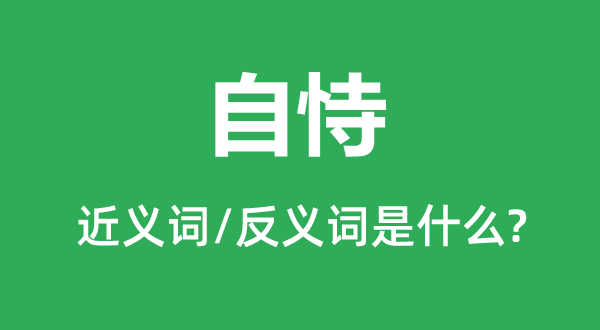 自恃

近义词/反义词是什么?